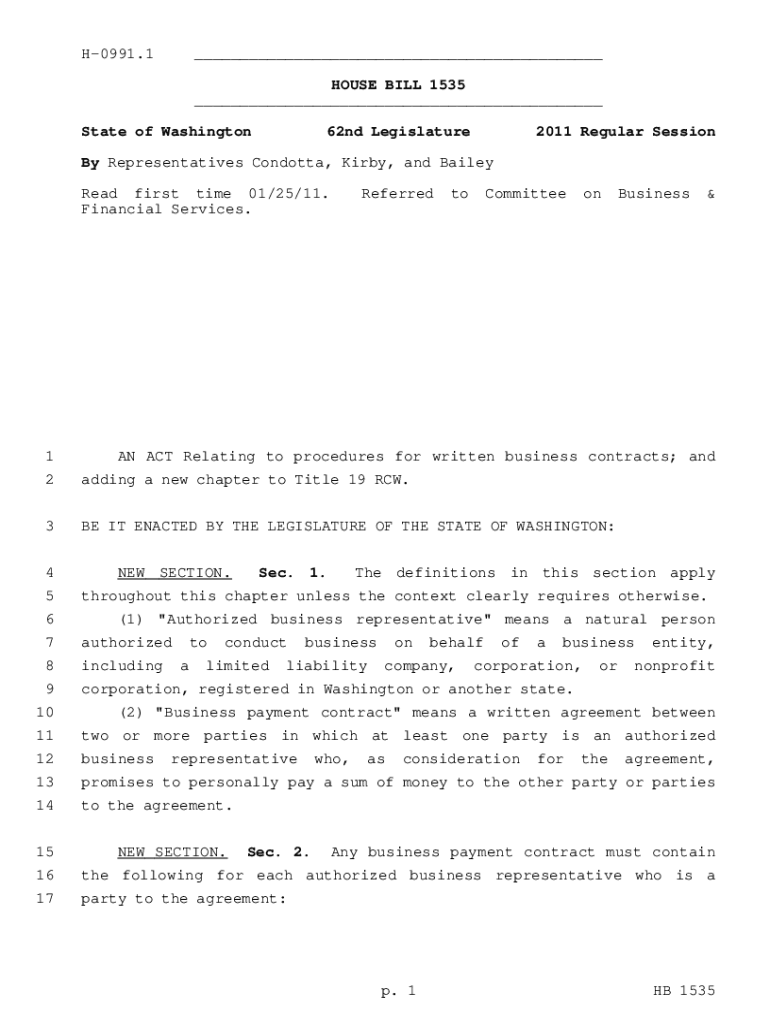 H-0991.1

HOUSE BILL 1535

State of Washington 62nd Legislature 2011 Regular Session

By Representatives Condotta, Kirby, and Bailey

Read first time 01/25/11. Referred to Committee on Business & Financial Services.

1 AN ACT Relating to procedures for written business contracts; and 2 adding a new chapter to Title 19 RCW.

3 BE IT ENACTED BY THE LEGISLATURE OF THE STATE OF WASHINGTON:

4 NEW SECTION. Sec. 1. The definitions in this section apply 5 throughout this chapter unless the context clearly requires otherwise.
6 (1) "Authorized business representative" means a natural person 7 authorized to conduct business on behalf of a business entity, 8 including a limited liability company, corporation, or nonprofit 9 corporation, registered in Washington or another state.
10 (2) "Business payment contract" means a written agreement between 11 two or more parties in which at least one party is an authorized 12 business representative who, as consideration for the agreement, 13 promises to personally pay a sum of money to the other party or parties 14 to the agreement.

15 NEW SECTION. Sec. 2. Any business payment contract must contain 16 the following for each authorized business representative who is a 17 party to the agreement:

p. 1 HB 1535